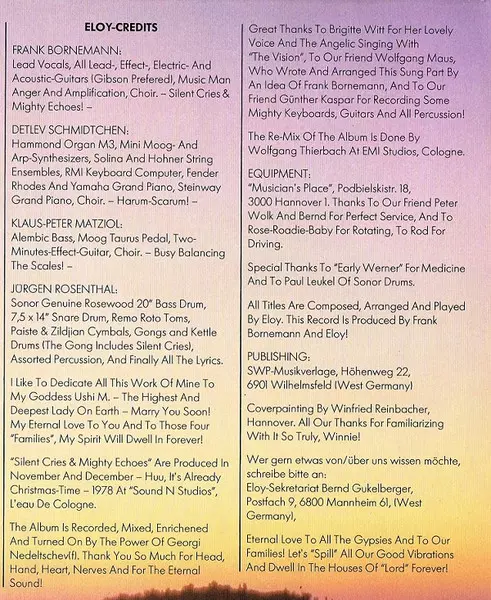 ELOY-CREDITS

FRANK BORNEMANN:
Lead Vocals, All Lead-, Effect-, Electric- And Acoustic-Guitars (Gibson Prefered), Music Man Anger And Amplification, Choir. – Silent Cries & Mighty Echoes! –

DETLEV SCHMIDTCHEN:
Hammond Organ M3, Mini Moog- And Arp-Synthesizers, Solina And Hohner String Ensembles, RMI Keyboard Computer, Fender Rhodes And Yamaha Grand Piano, Steinway Grand Piano, Choir. – Harum-Scarum! –

KLAUS-PETER MATZIOL:
Alembic Bass, Moog Taurus Pedal, Two-Minutes-Effect-Guitar, Choir. – Busy Balancing The Scales! –

JÜRGEN ROSENTHAL:
Sonor Genuine Rosewood 20" Bass Drum, 7,5 x 14" Snare Drum, Remo Roto Toms, Paiste & Zildjian Cymbals, Gongs and Kettle Drums (The Gong Includes Silent Cries), Assorted Percussion, And Finally All The Lyrics.

I Like To Dedicate All This Work Of Mine To My Goddess Ushi M. – The Highest And Deepest Lady On Earth – Marry You Soon! My Eternal Love To You And To Those Four "Families", My Spirit Will Dwell In Forever!

"Silent Cries & Mighty Echoes" Are Produced In November And December – Huu, It's Already Christmas-Time – 1978 At "Sound N Studios", L'eau De Cologne.

The Album Is Recorded, Mixed, Enrichened And Turned On By The Power Of Georgi Nedeltschev(f). Thank You So Much For Head, Hand, Heart, Nerves And For The Eternal Sound!

Great Thanks To Brigitte Witt For Her Lovely Voice And The Angelic Singing With "The Vision", To Our Friend Wolfgang Maus, Who Wrote And Arranged This Sung Part By An Idea Of Frank Bornemann, And To Our Friend Günther Kaspar For Recording Some Mighty Keyboards, Guitars And All Percussion!

The Re-Mix Of The Album Is Done By Wolfgang Thierbach At EMI Studios, Cologne.

EQUIPMENT:
"Musician's Place", Podbielskistr. 18, 3000 Hannover 1. Thanks To Our Friend Peter Wolk And Bernd For Perfect Service, And To Rose-Roadie-Baby For Rotating, To Rod For Driving.

Special Thanks To "Early Werner" For Medicine And To Paul Leukel Of Sonor Drums.

All Titles Are Composed, Arranged And Played By Eloy. This Record Is Produced By Frank Bornemann And Eloy!

PUBLISHING:
SWP-Musikverlage, Höhenweg 22, 6901 Wilhelmsfeld (West Germany)

Coverpainting By Winfried Reinbacher, Hannover. All Our Thanks For Familiarizing With It So Truly, Winnie!

Wer gern etwas von/über uns wissen möchte, schreibe bitte an:
Eloy-Sekretariat Bernd Gukelberger, Postfach 9, 6800 Mannheim 61, (West Germany),

Eternal Love To All The Gypsies And To Our Families! Let's "Spill" All Our Good Vibrations And Dwell In The Houses Of "Lord" Forever!